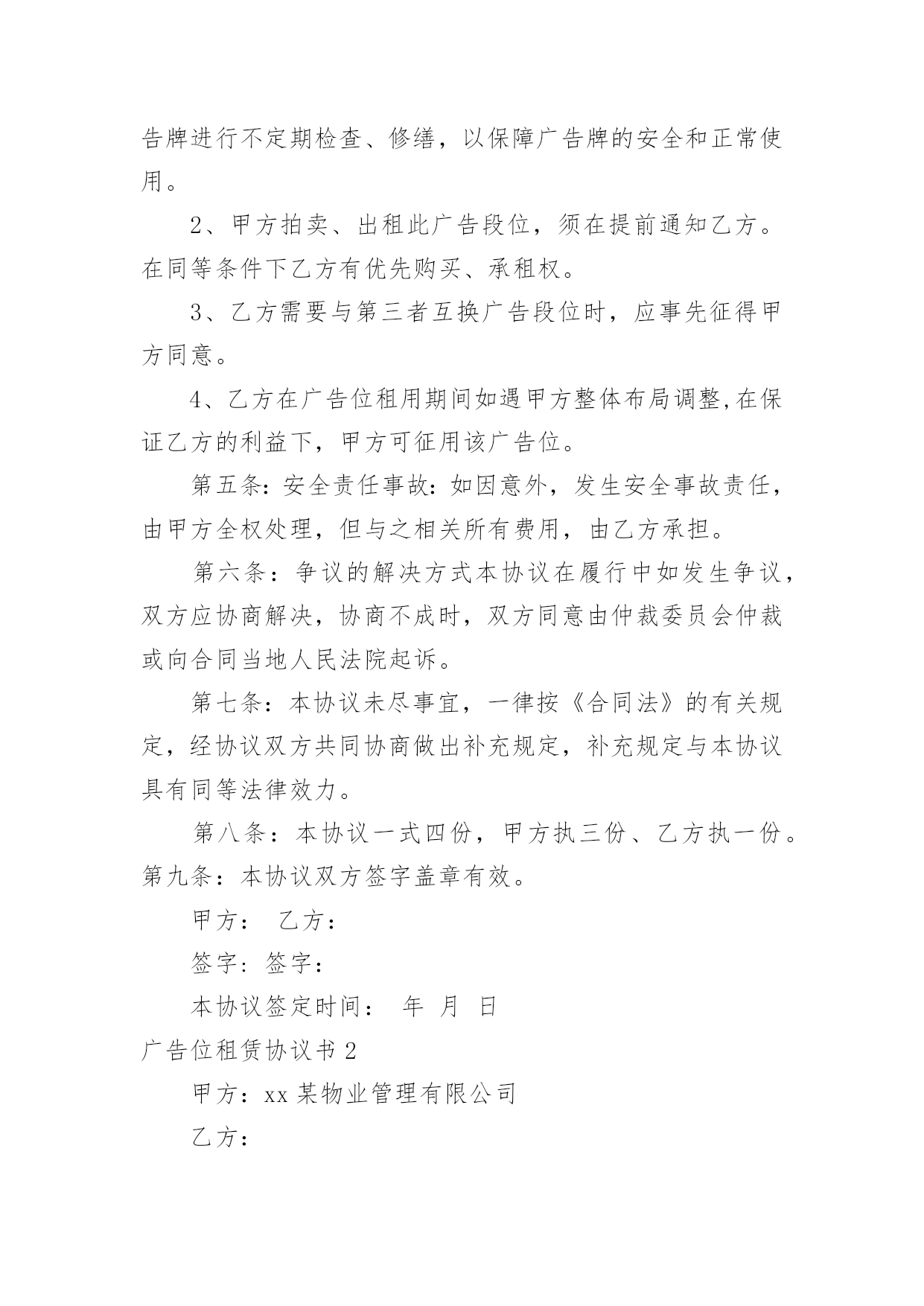 告牌进行不定期检查、修缮，以保障广告牌的安全和正常使用。

2、甲方拍卖、出租此广告段位，须在提前通知乙方。在同等条件下乙方有优先购买、承租权。

3、乙方需要与第三者互换广告段位时，应事先征得甲方同意。

4、乙方在广告位租用期间如遇甲方整体布局调整,在保证乙方的利益下，甲方可征用该广告位。

第五条：安全责任事故：如因意外，发生安全事故责任，由甲方全权处理，但与之相关所有费用，由乙方承担。

第六条：争议的解决方式本协议在履行中如发生争议，双方应协商解决，协商不成时，双方同意由仲裁委员会仲裁或向合同当地人民法院起诉。

第七条：本协议未尽事宜，一律按《合同法》的有关规定，经协议双方共同协商做出补充规定，补充规定与本协议具有同等法律效力。

第八条：本协议一式四份，甲方执三份、乙方执一份。第九条：本协议双方签字盖章有效。

甲方： 乙方：

签字：签字：

本协议签定时间： 年 月 日

广告位租赁协议书 2

甲方：xx 某物业管理有限公司

乙方：